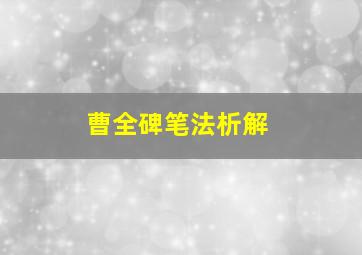 曹全碑笔法析解